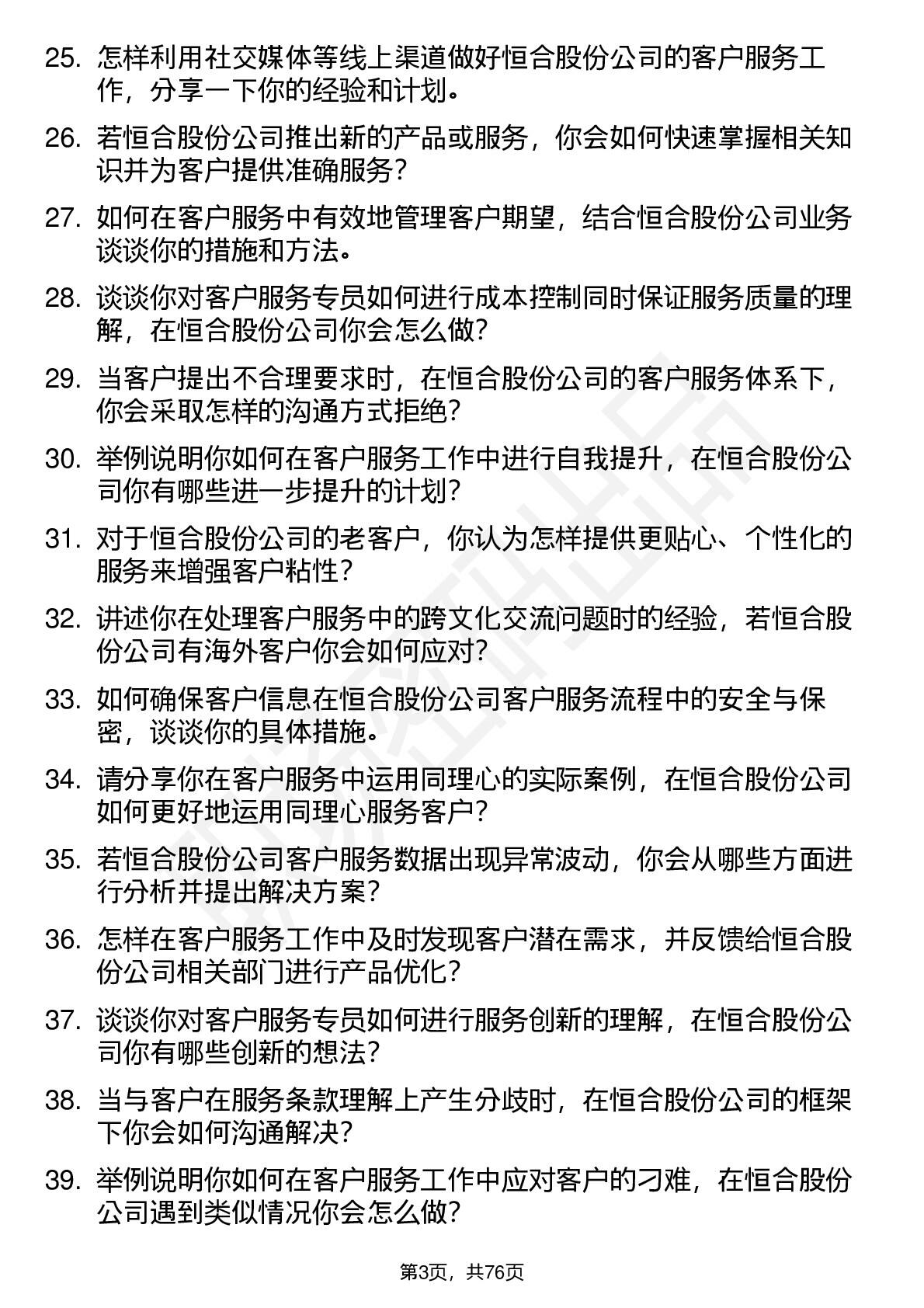 25. 怎样利用社交媒体等线上渠道做好恒合股份公司的客户服务工作，分享一下你的经验和计划。

26. 若恒合股份公司推出新的产品或服务，你会如何快速掌握相关知识并为客户提供准确服务？

27. 如何在客户服务中有效地管理客户期望，结合恒合股份公司业务谈谈你的措施和方法。

28. 谈谈你对客户服务专员如何进行成本控制同时保证服务质量的理解，在恒合股份公司你会怎么做？

29. 当客户提出不合理要求时，在恒合股份公司的客户服务体系下，你会采取怎样的沟通方式拒绝？

30. 举例说明你如何在客户服务工作中进行自我提升，在恒合股份公司你有哪些进一步提升的计划？

31. 对于恒合股份公司的老客户，你认为怎样提供更贴心、个性化的服务来增强客户粘性？

32. 讲述你在处理客户服务中的跨文化交流问题时的经验，若恒合股份公司有海外客户你会如何应对？

33. 如何确保客户信息在恒合股份公司客户服务流程中的安全与保密，谈谈你的具体措施。

34. 请分享你在客户服务中运用同理心的实际案例，在恒合股份公司如何更好地运用同理心服务客户？

35. 若恒合股份公司客户服务数据出现异常波动，你会从哪些方面进行分析并提出解决方案？

36. 怎样在客户服务工作中及时发现客户潜在需求，并反馈给恒合股份公司相关部门进行产品优化？

37. 谈谈你对客户服务专员如何进行服务创新的理解，在恒合股份公司你有哪些创新的想法？

38. 当与客户在服务条款理解上产生分歧时，在恒合股份公司的框架下你会如何沟通解决？

39. 举例说明你如何在客户服务工作中应对客户的刁难，在恒合股份公司遇到类似情况你会怎么做？

第3页，共76页